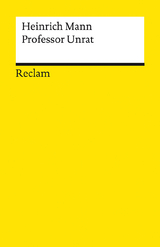 Heinrich Mann
Professor Unrat

Reclam